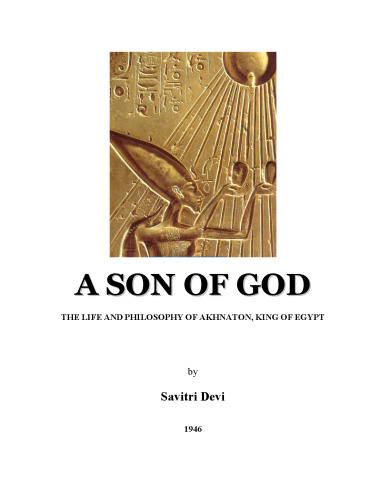 A SON OF GOD

THE LIFE AND PHILOSOPHY OF AKHNATON, KING OF EGYPT

by

Savitri Devi

1946